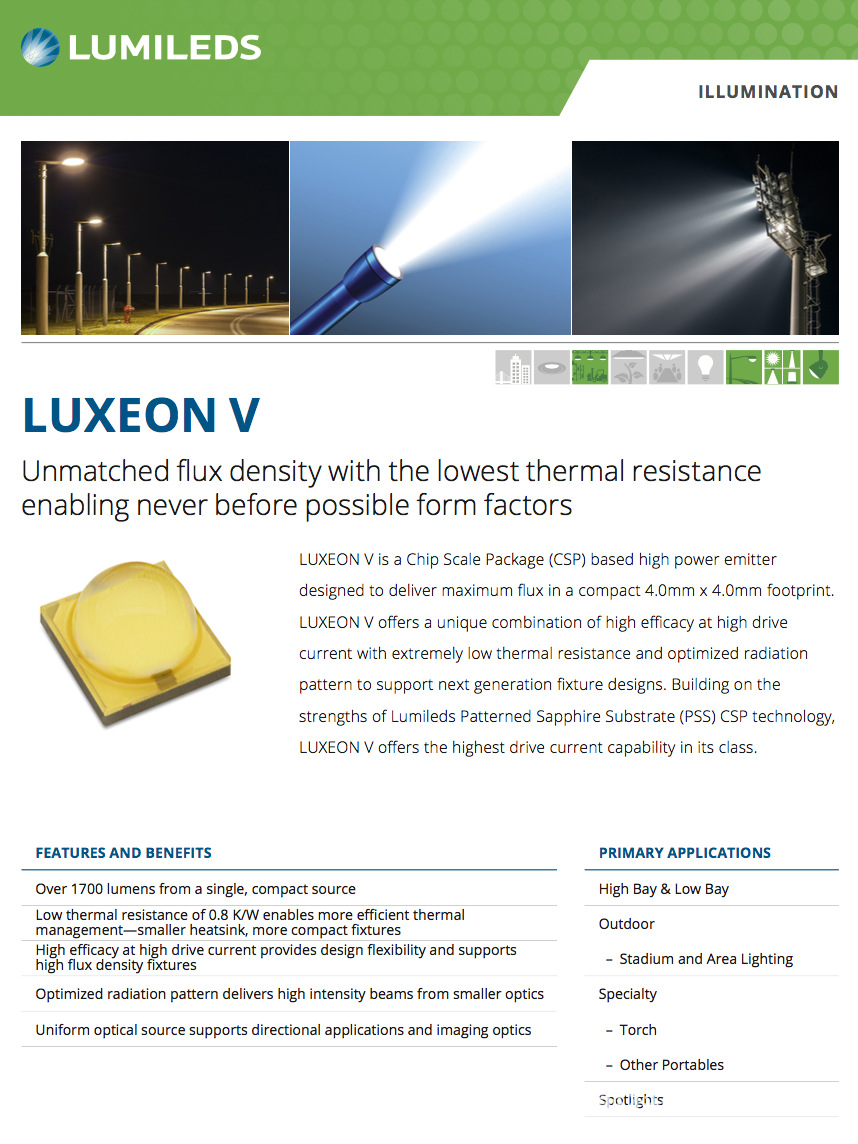 LUMILEDS

ILLUMINATION

LUXEON V

Unmatched flux density with the lowest thermal resistance enabling never before possible form factors

LUXEON V is a Chip Scale Package (CSP) based high power emitter designed to deliver maximum flux in a compact 4.0mm x 4.0mm footprint. LUXEON V offers a unique combination of high efficacy at high drive current with extremely low thermal resistance and optimized radiation pattern to support next generation fixture designs. Building on the strengths of Lumileds Patterned Sapphire Substrate (PSS) CSP technology, LUXEON V offers the highest drive current capability in its class.

FEATURES AND BENEFITS

Over 1700 lumens from a single, compact source

Low thermal resistance of 0.8 K/W enables more efficient thermal management—smaller heatsink, more compact fixtures

High efficacy at high drive current provides design flexibility and supports high flux density fixtures

Optimized radiation pattern delivers high intensity beams from smaller optics

Uniform optical source supports directional applications and imaging optics

PRIMARY APPLICATIONS

High Bay & Low Bay

Outdoor

– Stadium and Area Lighting

Specialty

– Torch

– Other Portables

Spotlights